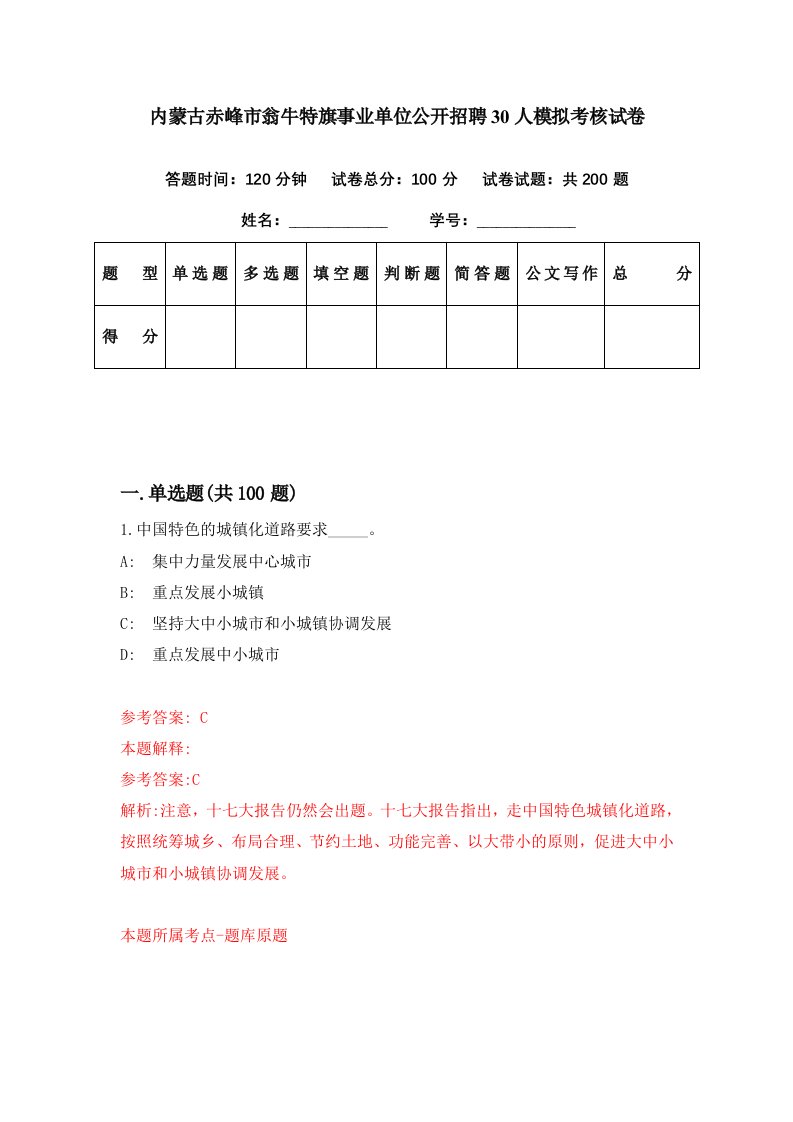 内蒙古赤峰市翁牛特旗事业单位公开招聘30人模拟考核试卷

答题时间：120分钟　试卷总分：100分　试卷试题：共200题

姓名：____________　学号：____________

| 题　型 | 单选题 | 多选题 | 填空题 | 判断题 | 简答题 | 公文写作 | 总　分 |
|---|---|---|---|---|---|---|---|
| 得　分 | | | | | | | |

一.单选题(共100题)

1.中国特色的城镇化道路要求_____。

A:　集中力量发展中心城市

B:　重点发展小城镇

C:　坚持大中小城市和小城镇协调发展

D:　重点发展中小城市

参考答案: C

本题解释:

参考答案:C

解析:注意，十七大报告仍然会出题。十七大报告指出，走中国特色城镇化道路，按照统筹城乡、布局合理、节约土地、功能完善、以大带小的原则，促进大中小城市和小城镇协调发展。

本题所属考点-题库原题